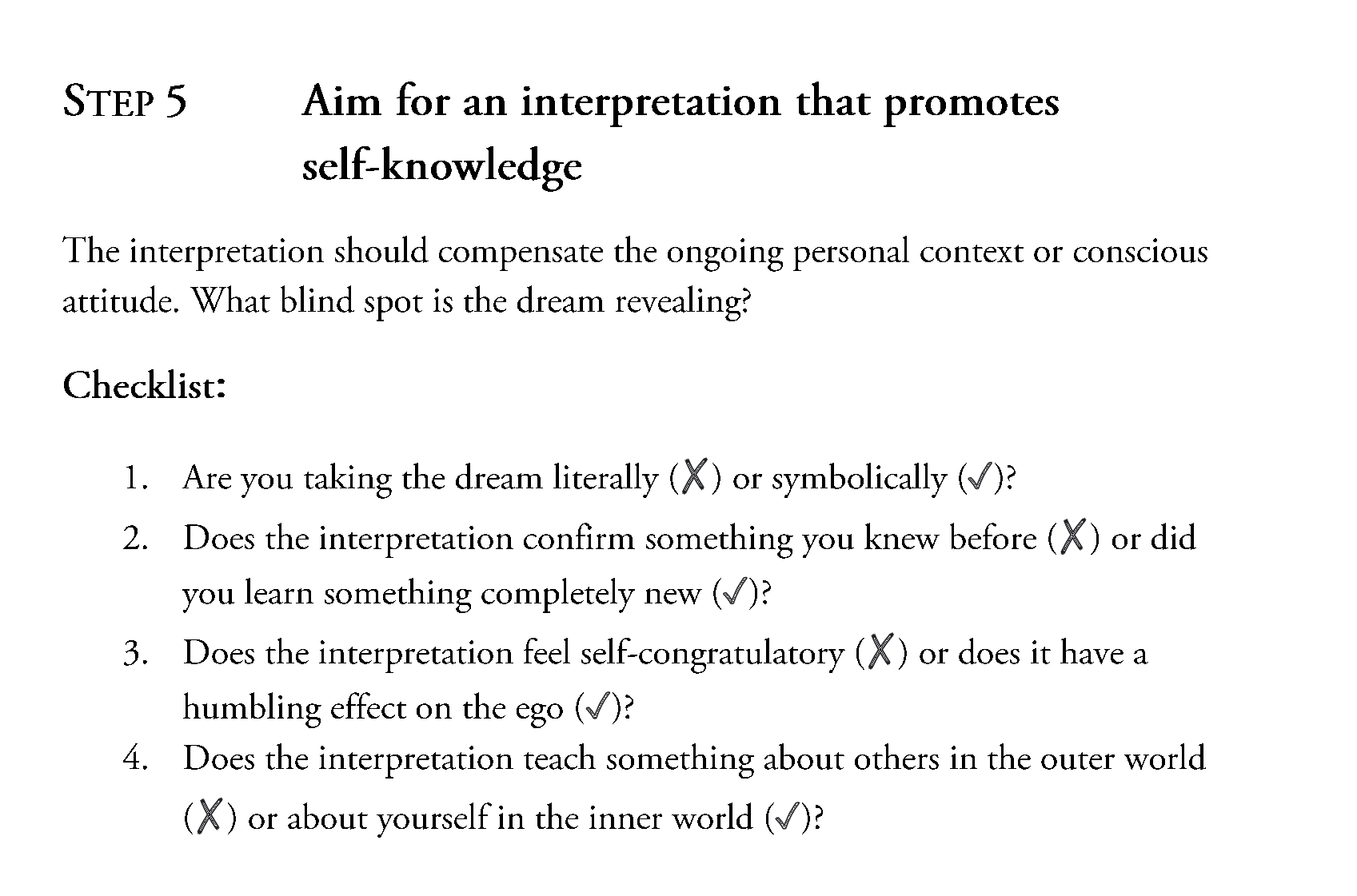 STEP 5 Aim for an interpretation that promotes self-knowledge

The interpretation should compensate the ongoing personal context or conscious attitude. What blind spot is the dream revealing?

Checklist:

1. Are you taking the dream literally (✗) or symbolically (✓)?
2. Does the interpretation confirm something you knew before (✗) or did you learn something completely new (✓)?
3. Does the interpretation feel self-congratulatory (✗) or does it have a humbling effect on the ego (✓)?
4. Does the interpretation teach something about others in the outer world (✗) or about yourself in the inner world (✓)?